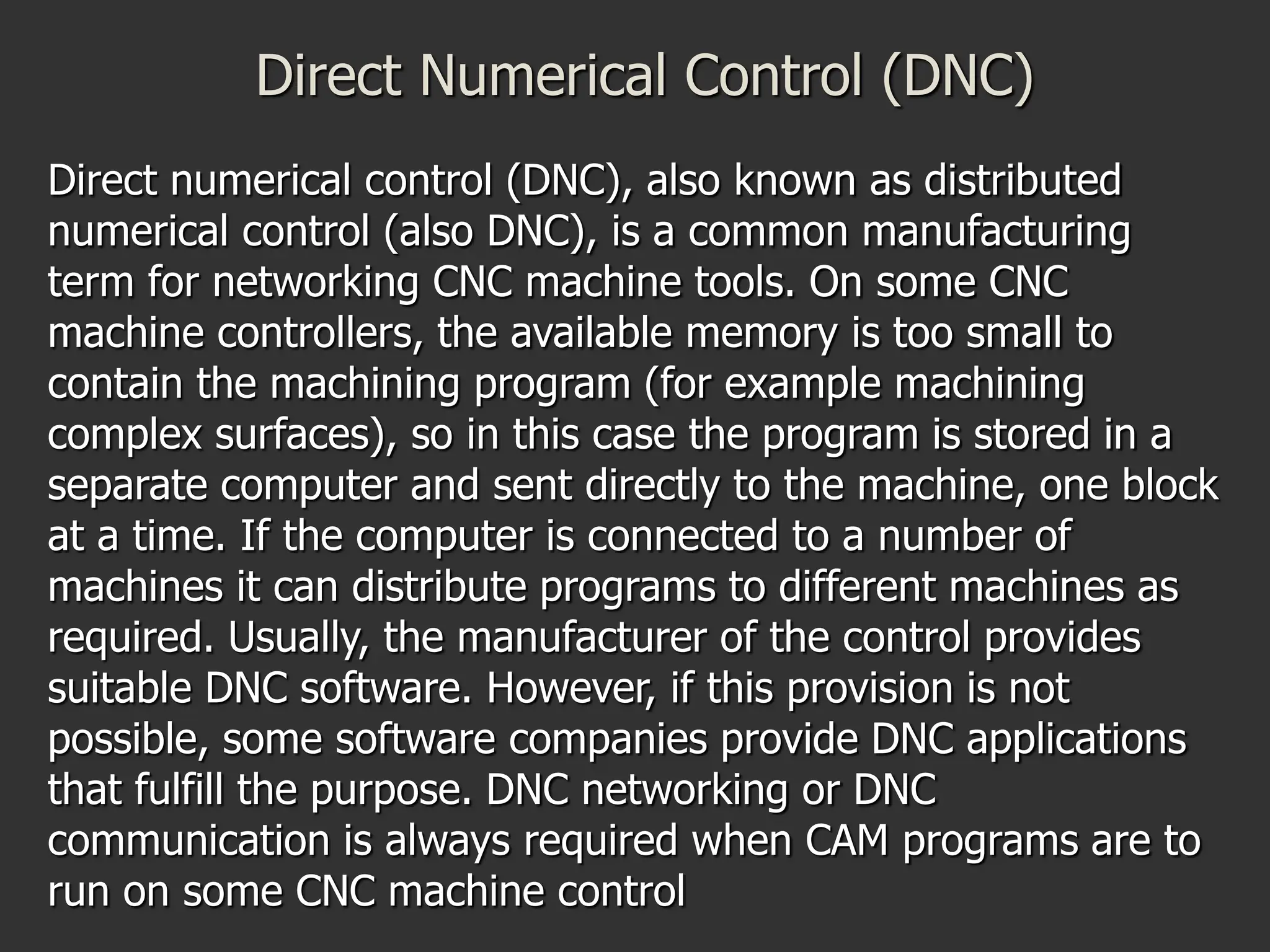 Direct Numerical Control (DNC)

Direct numerical control (DNC), also known as distributed numerical control (also DNC), is a common manufacturing term for networking CNC machine tools. On some CNC machine controllers, the available memory is too small to contain the machining program (for example machining complex surfaces), so in this case the program is stored in a separate computer and sent directly to the machine, one block at a time. If the computer is connected to a number of machines it can distribute programs to different machines as required. Usually, the manufacturer of the control provides suitable DNC software. However, if this provision is not possible, some software companies provide DNC applications that fulfill the purpose. DNC networking or DNC communication is always required when CAM programs are to run on some CNC machine control